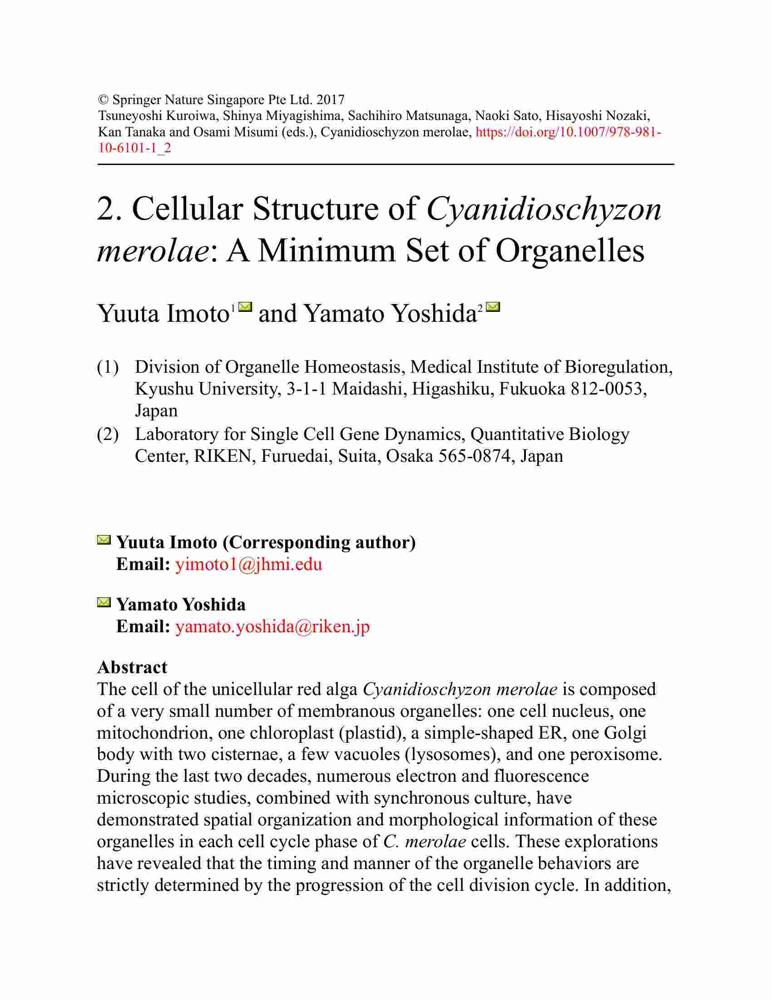 © Springer Nature Singapore Pte Ltd. 2017
Tsuneyoshi Kuroiwa, Shinya Miyagishima, Sachihiro Matsunaga, Naoki Sato, Hisayoshi Nozaki, Kan Tanaka and Osami Misumi (eds.), Cyanidioschyzon merolae, https://doi.org/10.1007/978-981-10-6101-1_2

2. Cellular Structure of Cyanidioschyzon merolae: A Minimum Set of Organelles

Yuuta Imoto$^1$ and Yamato Yoshida$^2$

(1) Division of Organelle Homeostasis, Medical Institute of Bioregulation, Kyushu University, 3-1-1 Maidashi, Higashiku, Fukuoka 812-0053, Japan
(2) Laboratory for Single Cell Gene Dynamics, Quantitative Biology Center, RIKEN, Furuedai, Suita, Osaka 565-0874, Japan

Yuuta Imoto (Corresponding author)
Email: yimoto1@jhmi.edu

Yamato Yoshida
Email: yamato.yoshida@riken.jp

Abstract
The cell of the unicellular red alga Cyanidioschyzon merolae is composed of a very small number of membranous organelles: one cell nucleus, one mitochondrion, one chloroplast (plastid), a simple-shaped ER, one Golgi body with two cisternae, a few vacuoles (lysosomes), and one peroxisome. During the last two decades, numerous electron and fluorescence microscopic studies, combined with synchronous culture, have demonstrated spatial organization and morphological information of these organelles in each cell cycle phase of C. merolae cells. These explorations have revealed that the timing and manner of the organelle behaviors are strictly determined by the progression of the cell division cycle. In addition,